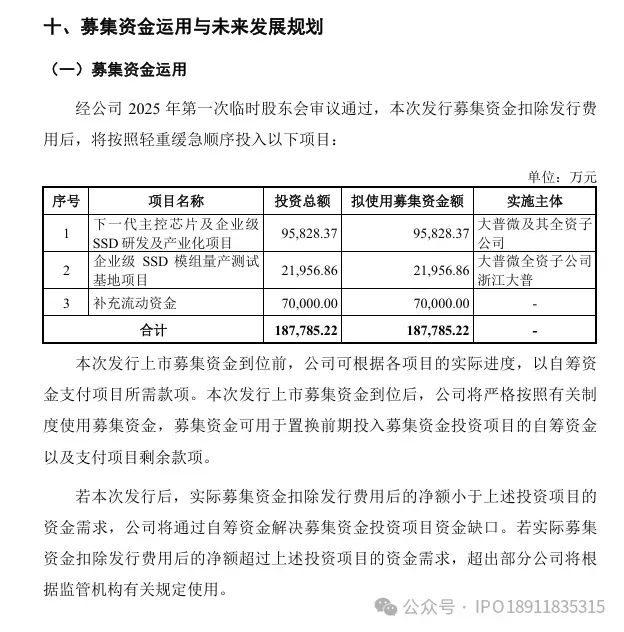 十、募集资金运用与未来发展规划

（一）募集资金运用

经公司 2025 年第一次临时股东会审议通过，本次发行募集资金扣除发行费用后，将按照轻重缓急顺序投入以下项目：

单位：万元

| 序号 | 项目名称 | 投资总额 | 拟使用募集资金额 | 实施主体 |
|---|---|---|---|---|
| 1 | 下一代主控芯片及企业级 SSD 研发及产业化项目 | 95,828.37 | 95,828.37 | 大普微及其全资子公司 |
| 2 | 企业级 SSD 模组量产测试基地项目 | 21,956.86 | 21,956.86 | 大普微全资子公司浙江大普 |
| 3 | 补充流动资金 | 70,000.00 | 70,000.00 | - |
| 合计 | | 187,785.22 | 187,785.22 | - |

本次发行上市募集资金到位前，公司可根据各项目的实际进度，以自筹资金支付项目所需款项。本次发行上市募集资金到位后，公司将严格按照有关制度使用募集资金，募集资金可用于置换前期投入募集资金投资项目的自筹资金以及支付项目剩余款项。

若本次发行后，实际募集资金扣除发行费用后的净额小于上述投资项目的资金需求，公司将通过自筹资金解决募集资金投资项目资金缺口。若实际募集资金扣除发行费用后的净额超过上述投资项目的资金需求，超出部分公司将根据监管机构有关规定使用。

公众号 · IPO18911835315